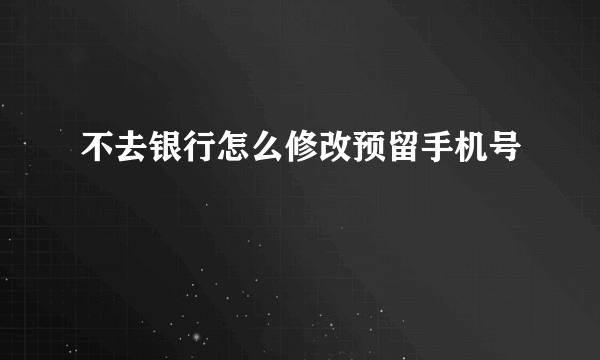 不去银行怎么修改预留手机号